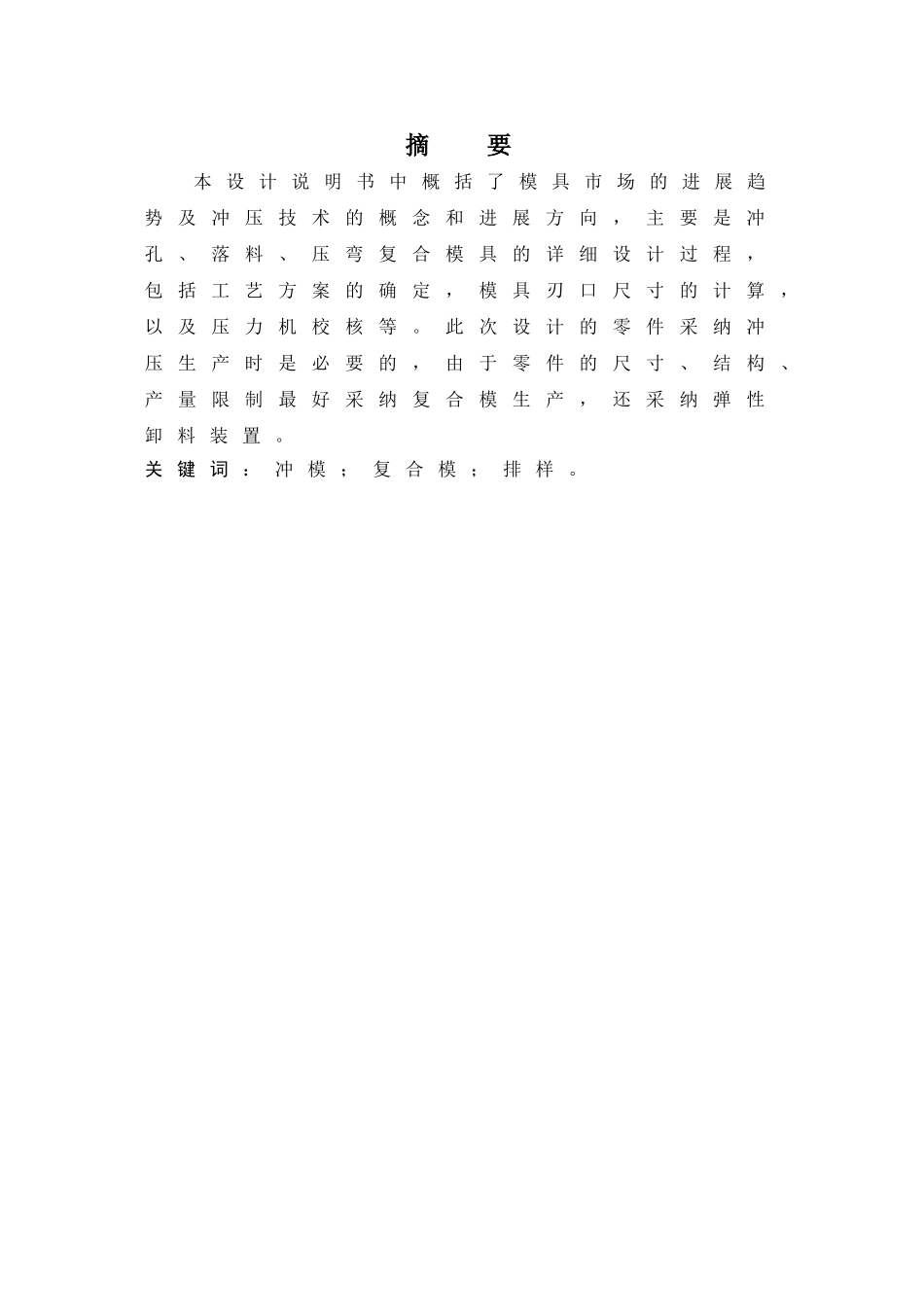 摘 要

本设计说明书中概括了模具市场的进展趋势及冲压技术的概念和进展方向，主要是冲孔、落料、压弯复合模具的详细设计过程，包括工艺方案的确定，模具刃口尺寸的计算，以及压力机校核等。此次设计的零件采纳冲压生产时是必要的，由于零件的尺寸、结构、产量限制最好采纳复合模生产，还采纳弹性卸料装置。

关键词：冲模；复合模；排样。